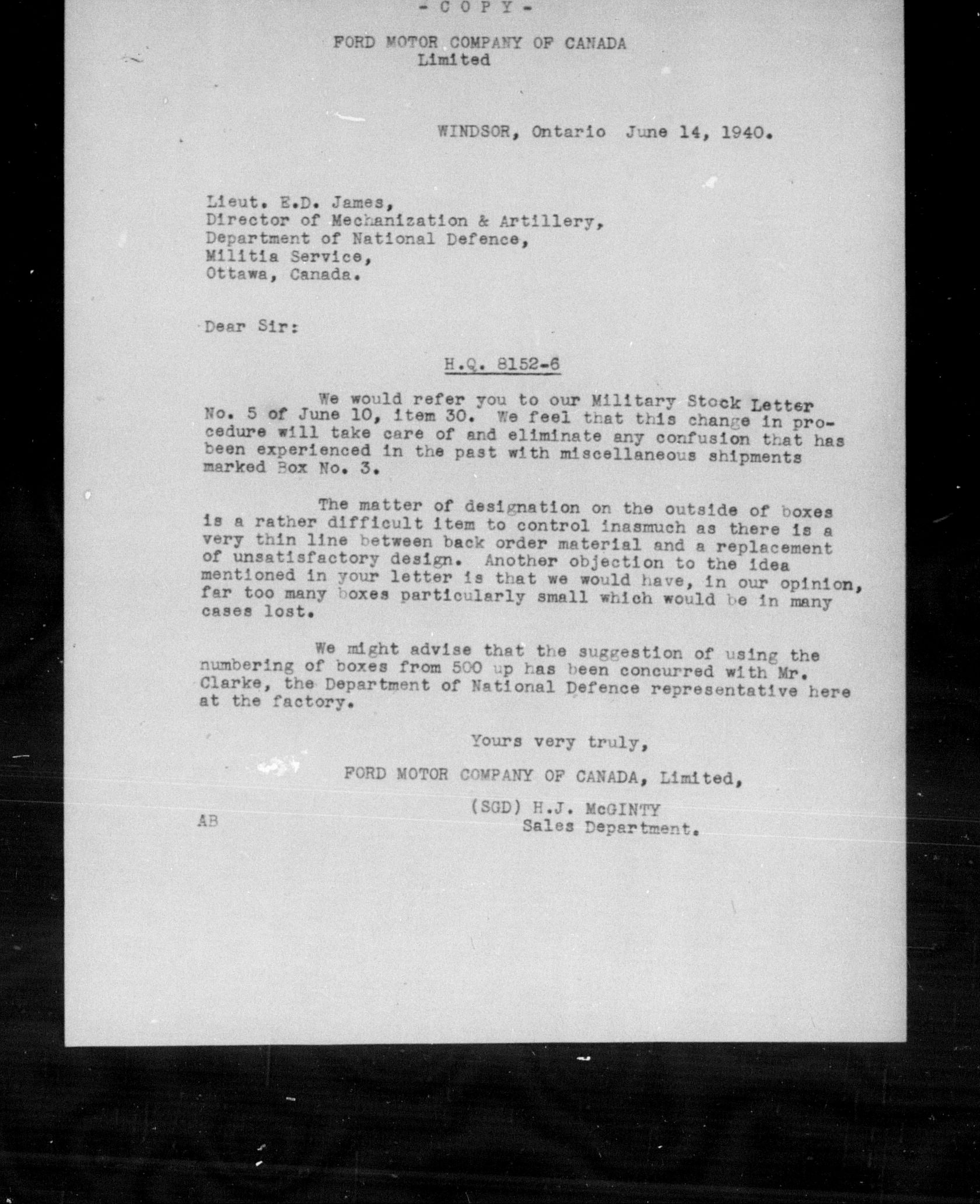 - C O P Y -

FORD MOTOR COMPANY OF CANADA
Limited

WINDSOR, Ontario June 14, 1940.

Lieut. E.D. James,
Director of Mechanization & Artillery,
Department of National Defence,
Militia Service,
Ottawa, Canada.

Dear Sir:

H.Q. 8152-6

We would refer you to our Military Stock Letter No. 5 of June 10, item 30. We feel that this change in procedure will take care of and eliminate any confusion that has been experienced in the past with miscellaneous shipments marked Box No. 3.

The matter of designation on the outside of boxes is a rather difficult item to control inasmuch as there is a very thin line between back order material and a replacement of unsatisfactory design. Another objection to the idea mentioned in your letter is that we would have, in our opinion, far too many boxes particularly small which would be in many cases lost.

We might advise that the suggestion of using the numbering of boxes from 500 up has been concurred with Mr. Clarke, the Department of National Defence representative here at the factory.

Yours very truly,

FORD MOTOR COMPANY OF CANADA, Limited,

(SGD) H.J. McGINTY
Sales Department.

AB